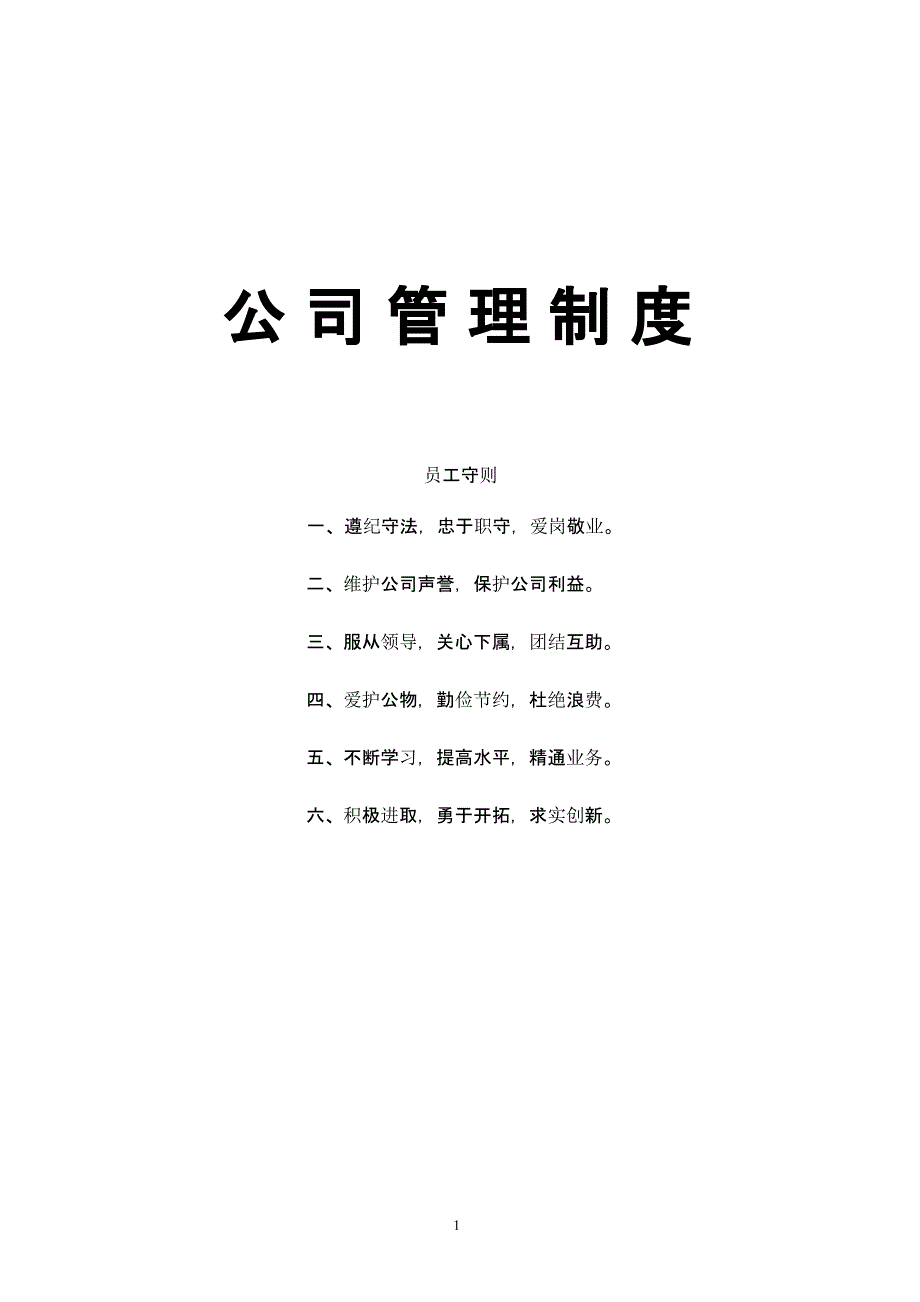 公司管理制度

员工守则

一、遵纪守法，忠于职守，爱岗敬业。

二、维护公司声誉，保护公司利益。

三、服从领导，关心下属，团结互助。

四、爱护公物，勤俭节约，杜绝浪费。

五、不断学习，提高水平，精通业务。

六、积极进取，勇于开拓，求实创新。

1